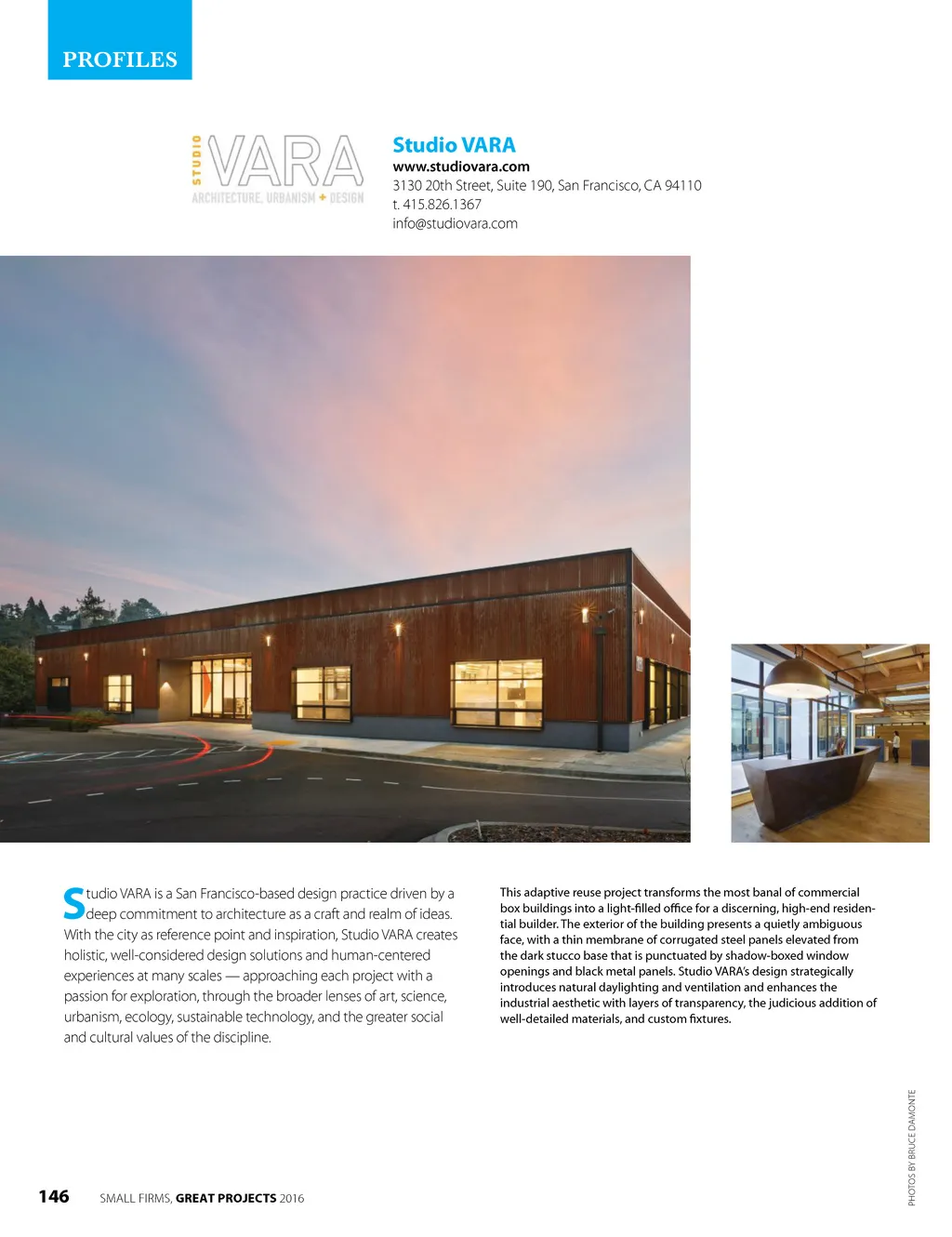 PROFILES

STUDIO VARA
ARCHITECTURE, URBANISM + DESIGN

Studio VARA
www.studiovara.com
3130 20th Street, Suite 190, San Francisco, CA 94110
t. 415.826.1367
info@studiovara.com

Studio VARA is a San Francisco-based design practice driven by a deep commitment to architecture as a craft and realm of ideas. With the city as reference point and inspiration, Studio VARA creates holistic, well-considered design solutions and human-centered experiences at many scales — approaching each project with a passion for exploration, through the broader lenses of art, science, urbanism, ecology, sustainable technology, and the greater social and cultural values of the discipline.

This adaptive reuse project transforms the most banal of commercial box buildings into a light-filled office for a discerning, high-end residential builder. The exterior of the building presents a quietly ambiguous face, with a thin membrane of corrugated steel panels elevated from the dark stucco base that is punctuated by shadow-boxed window openings and black metal panels. Studio VARA's design strategically introduces natural daylighting and ventilation and enhances the industrial aesthetic with layers of transparency, the judicious addition of well-detailed materials, and custom fixtures.

PHOTOS BY BRUCE DAMONTE

146 SMALL FIRMS, GREAT PROJECTS 2016